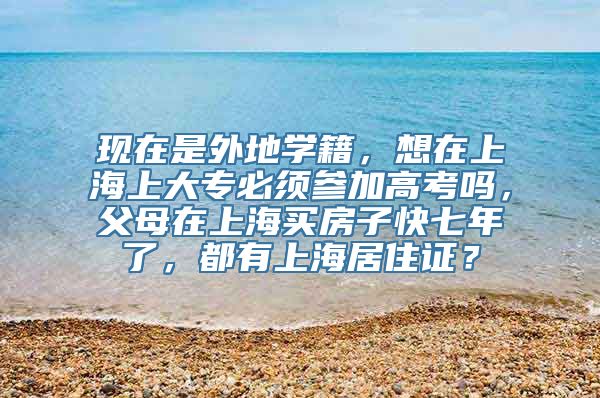 现在是外地学籍，想在上海上大专必须参加高考吗，父母在上海买房子快七年了，都有上海居住证？